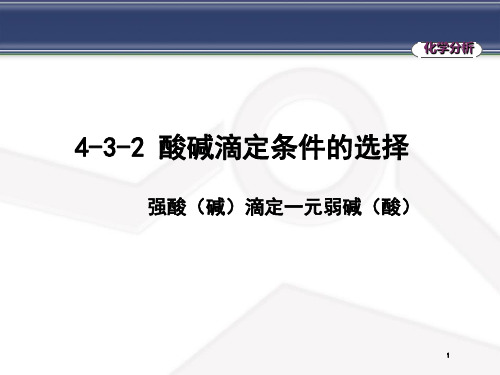 化学分析

4-3-2 酸碱滴定条件的选择

强酸（碱）滴定一元弱碱（酸）

1